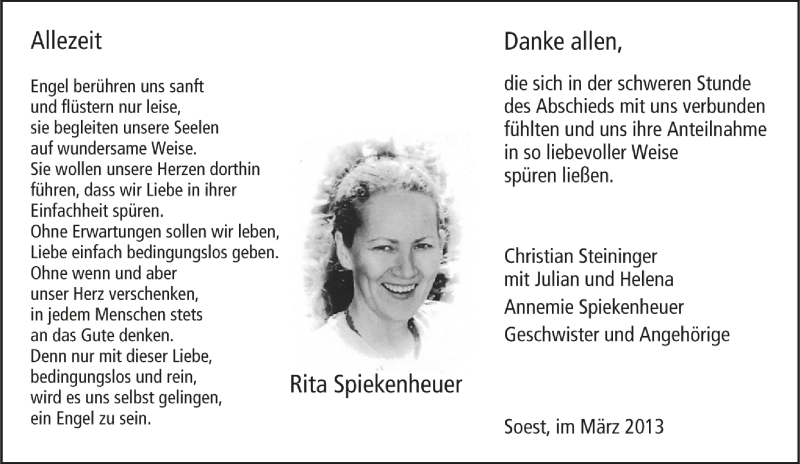 Allezeit

Engel berühren uns sanft
und flüstern nur leise,
sie begleiten unsere Seelen
auf wundersame Weise.
Sie wollen unsere Herzen dorthin
führen, dass wir Liebe in ihrer
Einfachheit spüren.
Ohne Erwartungen sollen wir leben,
Liebe einfach bedingungslos geben.
Ohne wenn und aber
unser Herz verschenken,
in jedem Menschen stets
an das Gute denken.
Denn nur mit dieser Liebe,
bedingungslos und rein,
wird es uns selbst gelingen,
ein Engel zu sein.

Rita Spiekenheuer

Danke allen,

die sich in der schweren Stunde des Abschieds mit uns verbunden fühlten und uns ihre Anteilnahme in so liebevoller Weise spüren ließen.

Christian Steininger
mit Julian und Helena
Annemie Spiekenheuer
Geschwister und Angehörige

Soest, im März 2013